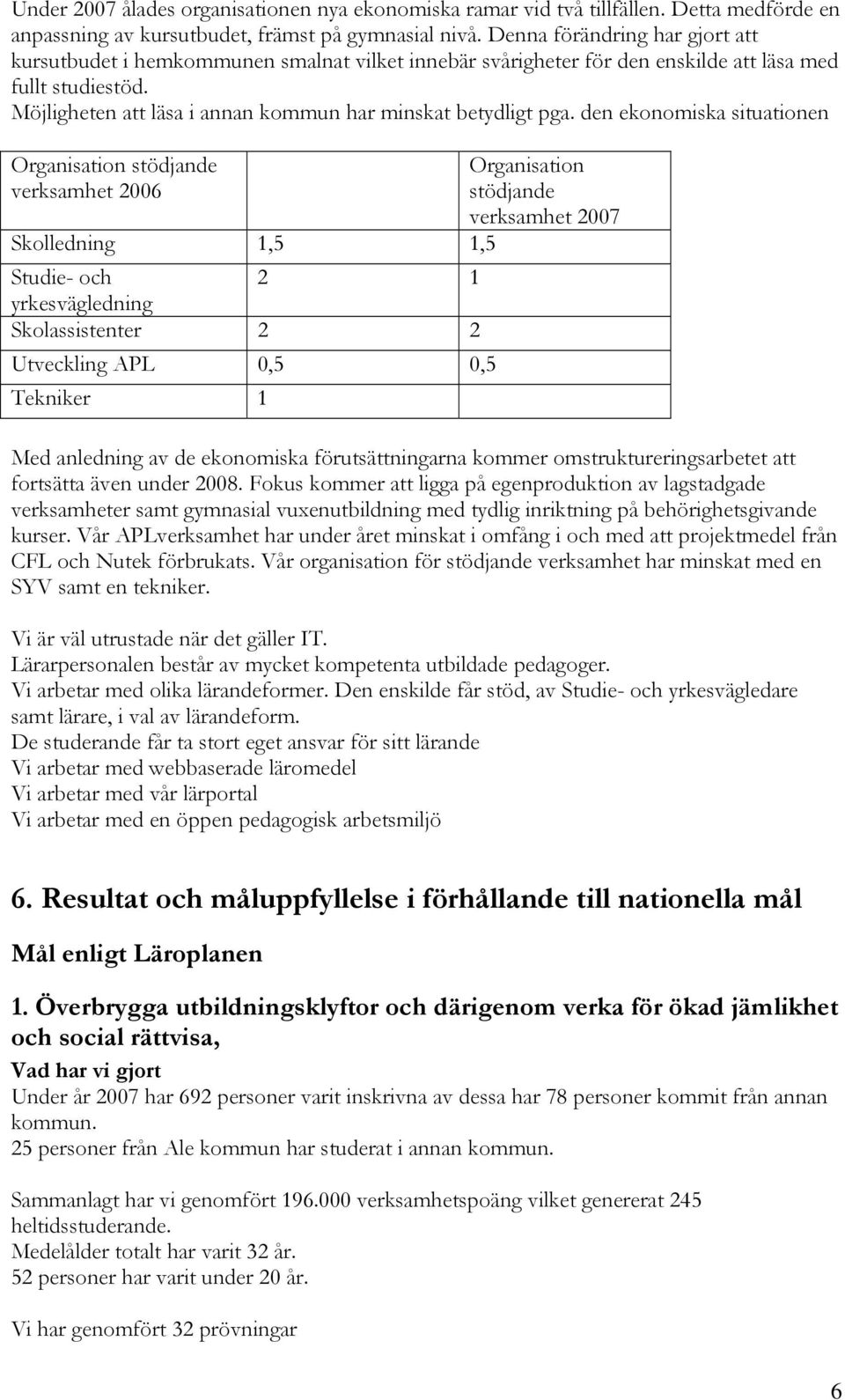 Under 2007 ålades organisationen nya ekonomiska ramar vid två tillfällen. Detta medförde en anpassning av kursutbudet, främst på gymnasial nivå. Denna förändring har gjort att kursutbudet i hemkommunen smalnat vilket innebär svårigheter för den enskilde att läsa med fullt studiestöd.
Möjligheten att läsa i annan kommun har minskat betydligt pga. den ekonomiska situationen

| Organisation stödjande verksamhet 2006 | | Organisation stödjande verksamhet 2007 |
|---|---|---|
| Skolledning | 1,5 | 1,5 |
| Studie- och yrkesvägledning | 2 | 1 |
| Skolassistenter | 2 | 2 |
| Utveckling APL | 0,5 | 0,5 |
| Tekniker | 1 | |

Med anledning av de ekonomiska förutsättningarna kommer omstruktureringsarbetet att fortsätta även under 2008. Fokus kommer att ligga på egenproduktion av lagstadgade verksamheter samt gymnasial vuxenutbildning med tydlig inriktning på behörighetsgivande kurser. Vår APLverksamhet har under året minskat i omfång i och med att projektmedel från CFL och Nutek förbrukats. Vår organisation för stödjande verksamhet har minskat med en SYV samt en tekniker.

Vi är väl utrustade när det gäller IT.
Lärarpersonalen består av mycket kompetenta utbildade pedagoger.
Vi arbetar med olika lärandeformer. Den enskilde får stöd, av Studie- och yrkesvägledare samt lärare, i val av lärandeform.
De studerande får ta stort eget ansvar för sitt lärande
Vi arbetar med webbaserade läromedel
Vi arbetar med vår lärportal
Vi arbetar med en öppen pedagogisk arbetsmiljö

6. Resultat och måluppfyllelse i förhållande till nationella mål

Mål enligt Läroplanen

1. Överbrygga utbildningsklyftor och därigenom verka för ökad jämlikhet och social rättvisa,
Vad har vi gjort
Under år 2007 har 692 personer varit inskrivna av dessa har 78 personer kommit från annan kommun.
25 personer från Ale kommun har studerat i annan kommun.

Sammanlagt har vi genomfört 196.000 verksamhetspoäng vilket genererat 245 heltidsstuderande.
Medelålder totalt har varit 32 år.
52 personer har varit under 20 år.

Vi har genomfört 32 prövningar

6